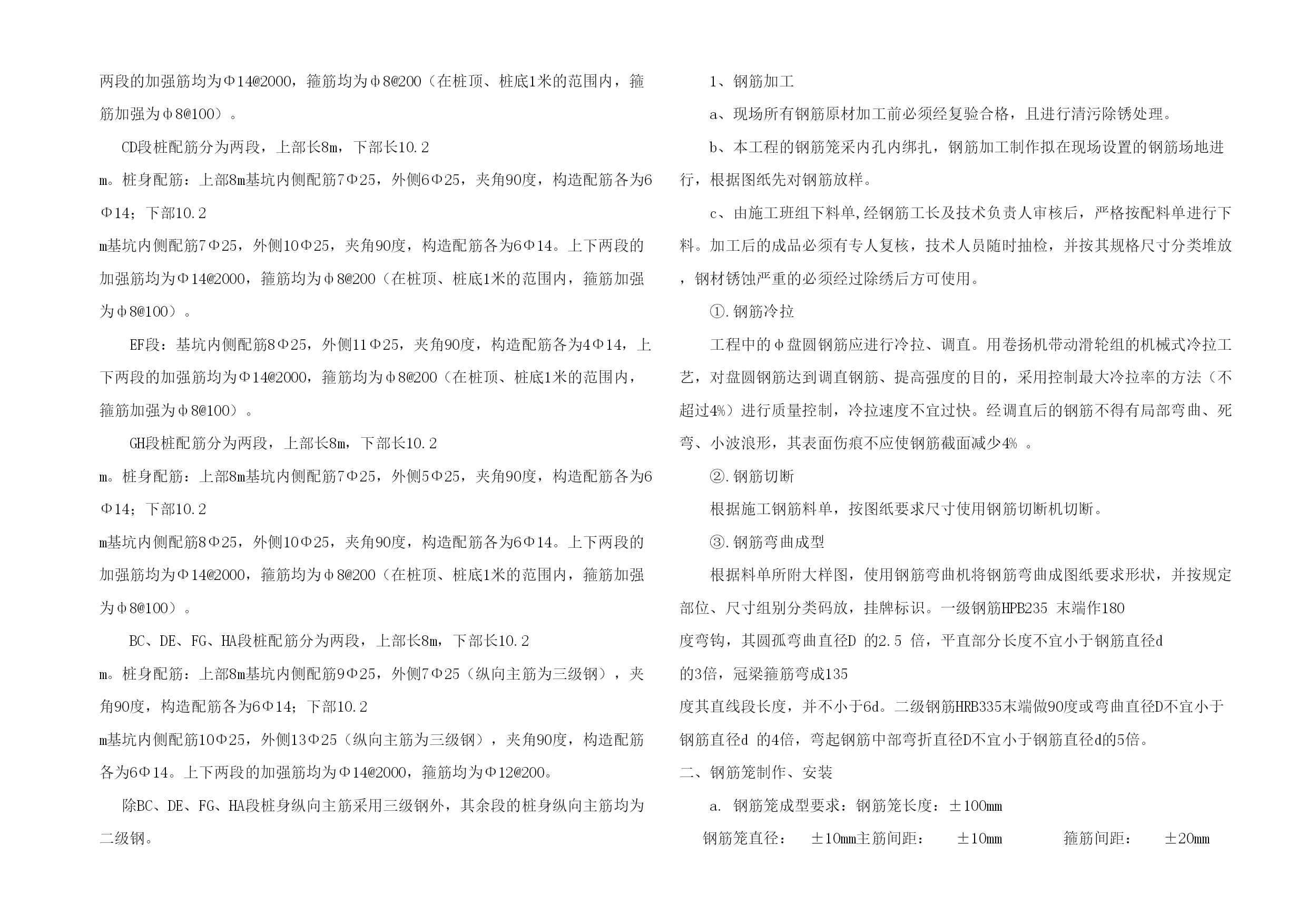 两段的加强筋均为Φ14@2000，箍筋均为φ8@200（在桩顶、桩底1米的范围内，箍筋加强为φ8@100）。

CD段桩配筋分为两段，上部长8m，下部长10.2 m。桩身配筋：上部8m基坑内侧配筋7Φ25，外侧6Φ25，夹角90度，构造配筋各为6Φ14；下部10.2 m基坑内侧配筋7Φ25，外侧10Φ25，夹角90度，构造配筋各为6Φ14。上下两段的加强筋均为Φ14@2000，箍筋均为φ8@200（在桩顶、桩底1米的范围内，箍筋加强为φ8@100）。

EF段：基坑内侧配筋8Φ25，外侧11Φ25，夹角90度，构造配筋各为4Φ14，上下两段的加强筋均为Φ14@2000，箍筋均为φ8@200（在桩顶、桩底1米的范围内，箍筋加强为φ8@100）。

GH段桩配筋分为两段，上部长8m，下部长10.2 m。桩身配筋：上部8m基坑内侧配筋7Φ25，外侧5Φ25，夹角90度，构造配筋各为6Φ14；下部10.2 m基坑内侧配筋8Φ25，外侧10Φ25，夹角90度，构造配筋各为6Φ14。上下两段的加强筋均为Φ14@2000，箍筋均为φ8@200（在桩顶、桩底1米的范围内，箍筋加强为φ8@100）。

BC、DE、FG、HA段桩配筋分为两段，上部长8m，下部长10.2 m。桩身配筋：上部8m基坑内侧配筋9Φ25，外侧7Φ25（纵向主筋为三级钢），夹角90度，构造配筋各为6Φ14；下部10.2 m基坑内侧配筋10Φ25，外侧13Φ25（纵向主筋为三级钢），夹角90度，构造配筋各为6Φ14。上下两段的加强筋均为Φ14@2000，箍筋均为Φ12@200。

除BC、DE、FG、HA段桩身纵向主筋采用三级钢外，其余段的桩身纵向主筋均为二级钢。

1、钢筋加工

a、现场所有钢筋原材加工前必须经复验合格，且进行清污除锈处理。

b、本工程的钢筋笼采内孔内绑扎，钢筋加工制作拟在现场设置的钢筋场地进行，根据图纸先对钢筋放样。

c、由施工班组下料单,经钢筋工长及技术负责人审核后，严格按配料单进行下料。加工后的成品必须有专人复核，技术人员随时抽检，并按其规格尺寸分类堆放，钢材锈蚀严重的必须经过除绣后方可使用。

①.钢筋冷拉

工程中的φ盘圆钢筋应进行冷拉、调直。用卷扬机带动滑轮组的机械式冷拉工艺，对盘圆钢筋达到调直钢筋、提高强度的目的，采用控制最大冷拉率的方法（不超过4%）进行质量控制，冷拉速度不宜过快。经调直后的钢筋不得有局部弯曲、死弯、小波浪形，其表面伤痕不应使钢筋截面减少4% 。

②.钢筋切断

根据施工钢筋料单，按图纸要求尺寸使用钢筋切断机切断。

③.钢筋弯曲成型

根据料单所附大样图，使用钢筋弯曲机将钢筋弯曲成图纸要求形状，并按规定部位、尺寸组别分类码放，挂牌标识。一级钢筋HPB235 末端作180 度弯钩，其圆孤弯曲直径D 的2.5 倍，平直部分长度不宜小于钢筋直径d 的3倍，冠梁箍筋弯成135 度其直线段长度，并不小于6d。二级钢筋HRB335末端做90度或弯曲直径D不宜小于钢筋直径d 的4倍，弯起钢筋中部弯折直径D不宜小于钢筋直径d的5倍。

二、钢筋笼制作、安装

a. 钢筋笼成型要求：钢筋笼长度：±100mm

钢筋笼直径： ±10mm主筋间距： ±10mm 箍筋间距： ±20mm